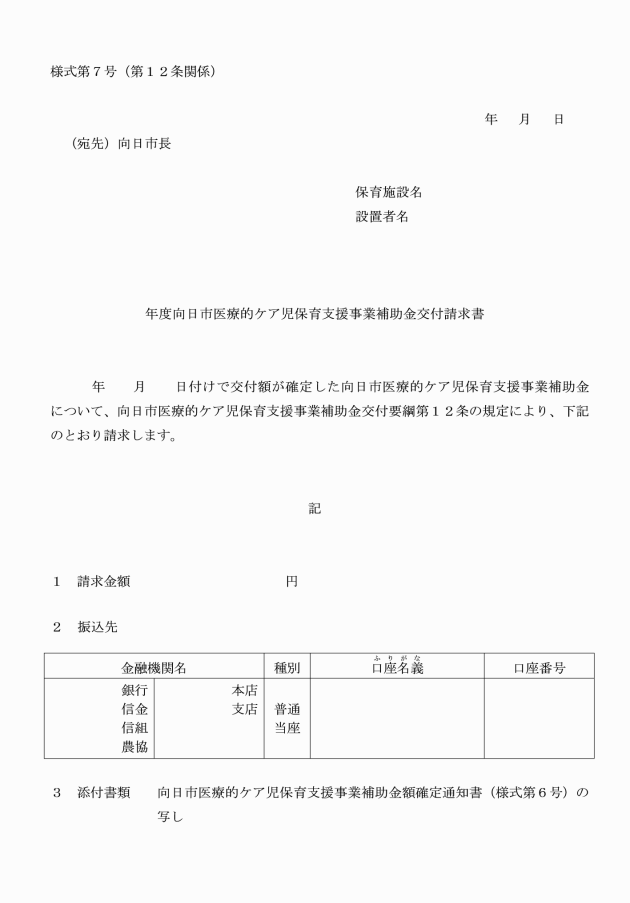 様式第７号（第１２条関係）

年　月　日

（宛先）向日市長

保育施設名
設置者名

年度向日市医療的ケア児保育支援事業補助金交付請求書

年　月　日付けで交付額が確定した向日市医療的ケア児保育支援事業補助金について、向日市医療的ケア児保育支援事業補助金交付要綱第１２条の規定により、下記のとおり請求します。

記

１　請求金額　　　　　　円

２　振込先

| 金融機関名 | 種別 | ふりがな 口座名義 | 口座番号 |
|---|---|---|---|
| 銀行 信金 信組 農協　本店 支店 | 普通 当座 | | |

３　添付書類　向日市医療的ケア児保育支援事業補助金額確定通知書（様式第６号）の写し